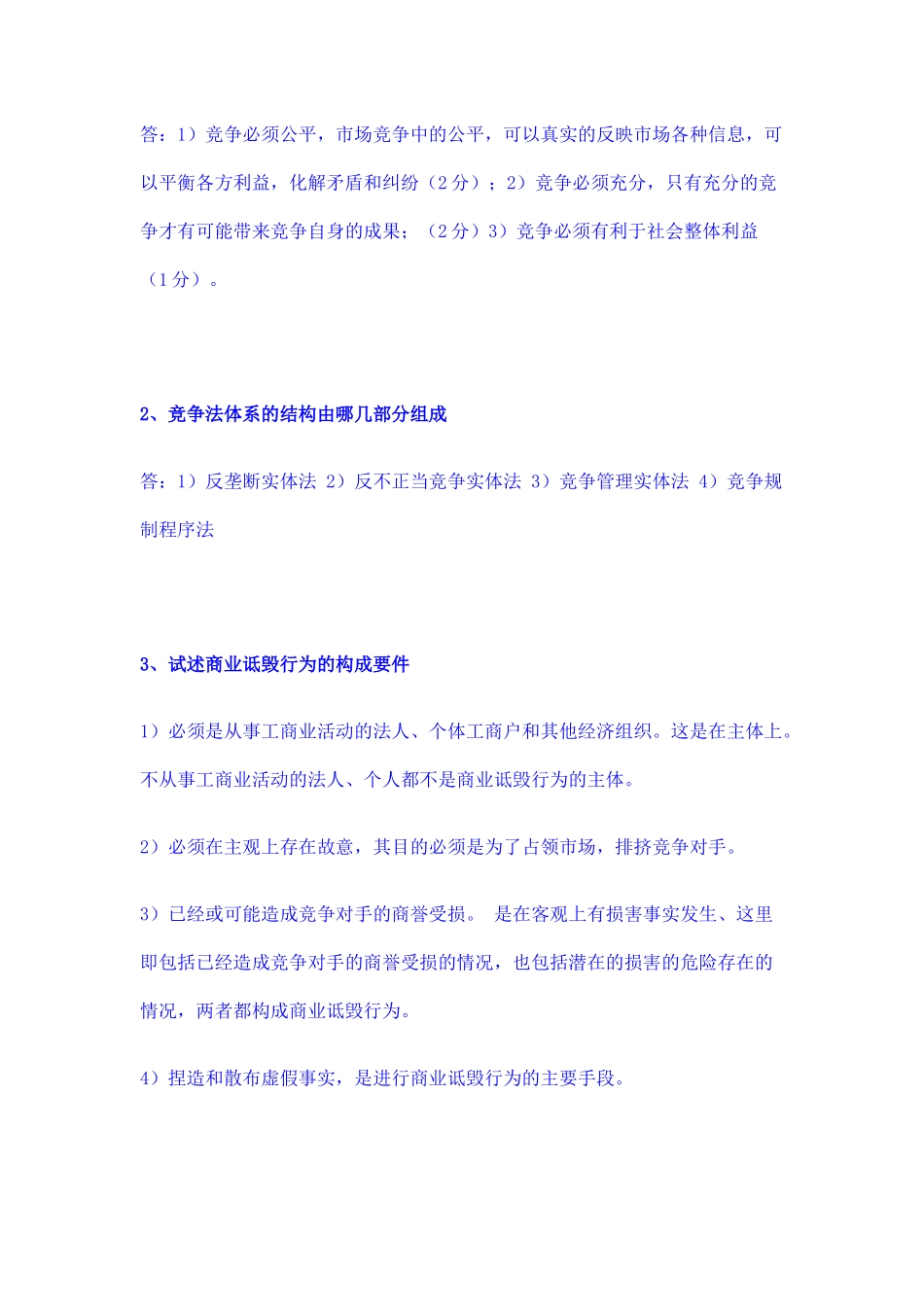 答：1）竞争必须公平，市场竞争中的公平，可以真实的反映市场各种信息，可以平衡各方利益，化解矛盾和纠纷（2分）；2）竞争必须充分，只有充分的竞争才有可能带来竞争自身的成果；（2分）3）竞争必须有利于社会整体利益（1分）。

2、竞争法体系的结构由哪几部分组成

答：1）反垄断实体法 2）反不正当竞争实体法 3）竞争管理实体法 4）竞争规制程序法

3、试述商业诋毁行为的构成要件

1）必须是从事工商业活动的法人、个体工商户和其他经济组织。这是在主体上。不从事工商业活动的法人、个人都不是商业诋毁行为的主体。

2）必须在主观上存在故意，其目的必须是为了占领市场，排挤竞争对手。

3）已经或可能造成竞争对手的商誉受损。 是在客观上有损害事实发生、这里即包括已经造成竞争对手的商誉受损的情况，也包括潜在的损害的危险存在的情况，两者都构成商业诋毁行为。

4）捏造和散布虚假事实，是进行商业诋毁行为的主要手段。